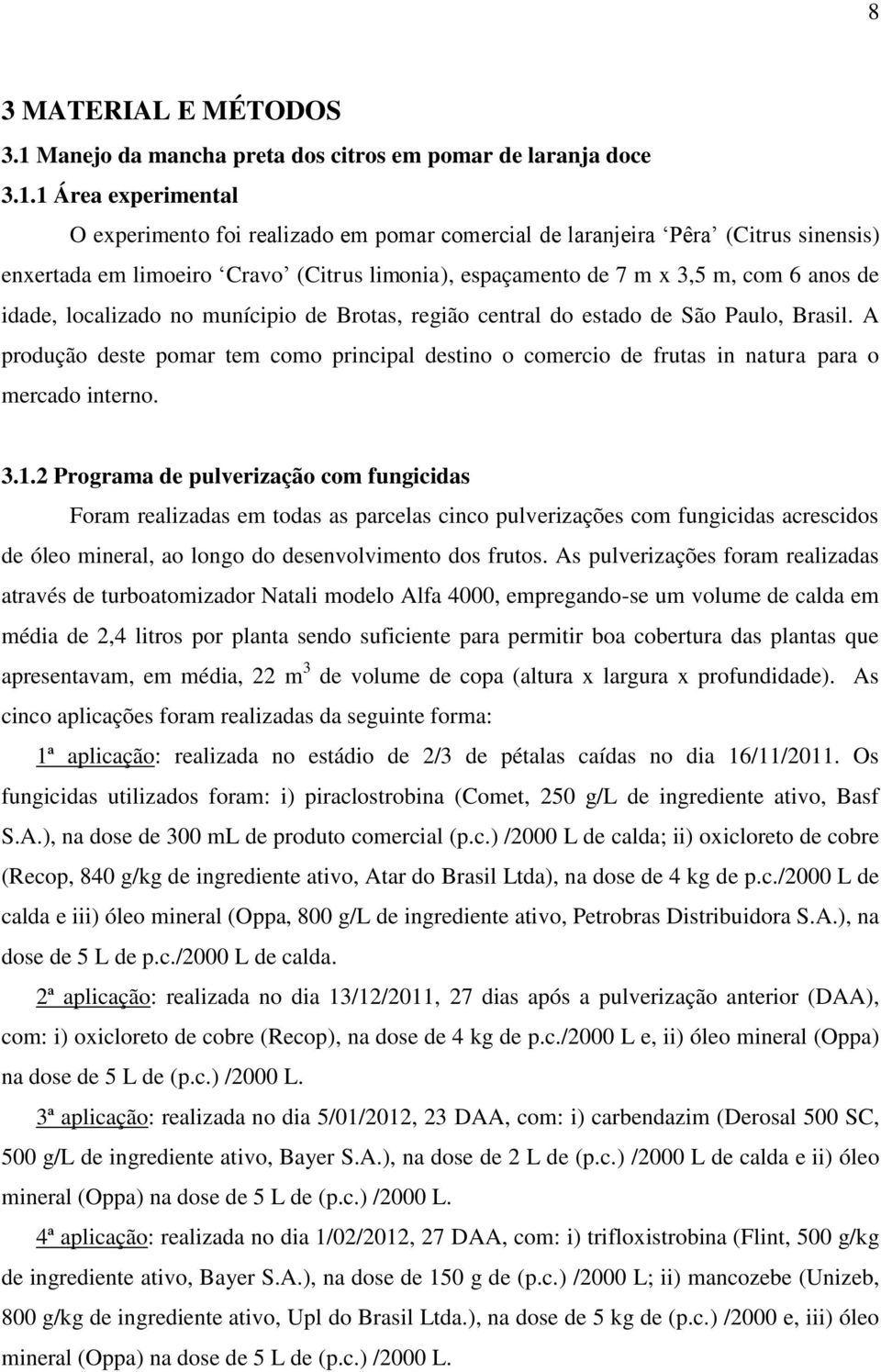 8

3 MATERIAL E MÉTODOS

3.1 Manejo da mancha preta dos citros em pomar de laranja doce

3.1.1 Área experimental

O experimento foi realizado em pomar comercial de laranjeira ‘Pêra’ (Citrus sinensis) enxertada em limoeiro ‘Cravo’ (Citrus limonia), espaçamento de 7 m x 3,5 m, com 6 anos de idade, localizado no munícipio de Brotas, região central do estado de São Paulo, Brasil. A produção deste pomar tem como principal destino o comercio de frutas in natura para o mercado interno.

3.1.2 Programa de pulverização com fungicidas

Foram realizadas em todas as parcelas cinco pulverizações com fungicidas acrescidos de óleo mineral, ao longo do desenvolvimento dos frutos. As pulverizações foram realizadas através de turboatomizador Natali modelo Alfa 4000, empregando-se um volume de calda em média de 2,4 litros por planta sendo suficiente para permitir boa cobertura das plantas que apresentavam, em média, 22 $m^3$ de volume de copa (altura x largura x profundidade). As cinco aplicações foram realizadas da seguinte forma:

1ª aplicação: realizada no estádio de 2/3 de pétalas caídas no dia 16/11/2011. Os fungicidas utilizados foram: i) piraclostrobina (Comet, 250 g/L de ingrediente ativo, Basf S.A.), na dose de 300 mL de produto comercial (p.c.) /2000 L de calda; ii) oxicloreto de cobre (Recop, 840 g/kg de ingrediente ativo, Atar do Brasil Ltda), na dose de 4 kg de p.c./2000 L de calda e iii) óleo mineral (Oppa, 800 g/L de ingrediente ativo, Petrobras Distribuidora S.A.), na dose de 5 L de p.c./2000 L de calda.

2ª aplicação: realizada no dia 13/12/2011, 27 dias após a pulverização anterior (DAA), com: i) oxicloreto de cobre (Recop), na dose de 4 kg de p.c./2000 L e, ii) óleo mineral (Oppa) na dose de 5 L de (p.c.) /2000 L.

3ª aplicação: realizada no dia 5/01/2012, 23 DAA, com: i) carbendazim (Derosal 500 SC, 500 g/L de ingrediente ativo, Bayer S.A.), na dose de 2 L de (p.c.) /2000 L de calda e ii) óleo mineral (Oppa) na dose de 5 L de (p.c.) /2000 L.

4ª aplicação: realizada no dia 1/02/2012, 27 DAA, com: i) trifloxistrobina (Flint, 500 g/kg de ingrediente ativo, Bayer S.A.), na dose de 150 g de (p.c.) /2000 L; ii) mancozebe (Unizeb, 800 g/kg de ingrediente ativo, Upl do Brasil Ltda.), na dose de 5 kg de (p.c.) /2000 e, iii) óleo mineral (Oppa) na dose de 5 L de (p.c.) /2000 L.